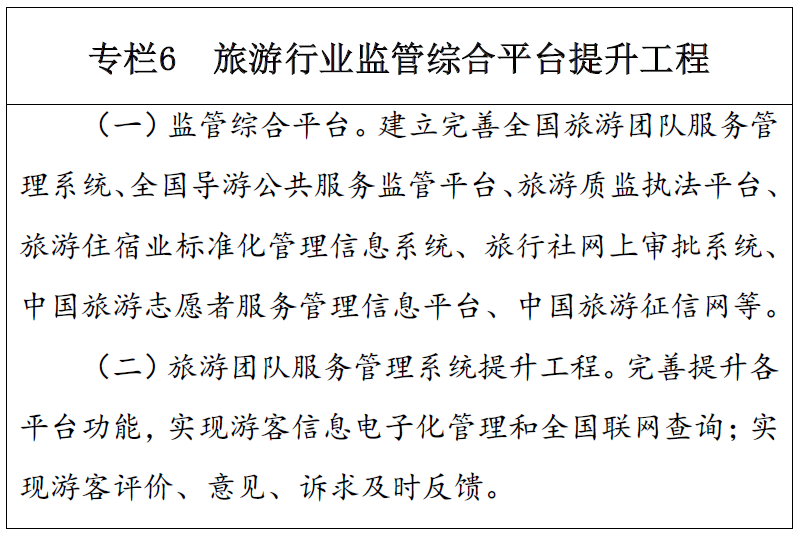 专栏6 旅游行业监管综合平台提升工程

（一）监管综合平台。建立完善全国旅游团队服务管理系统、全国导游公共服务监管平台、旅游质监执法平台、旅游住宿业标准化管理信息系统、旅行社网上审批系统、中国旅游志愿者服务管理信息平台、中国旅游征信网等。

（二）旅游团队服务管理系统提升工程。完善提升各平台功能，实现游客信息电子化管理和全国联网查询；实现游客评价、意见、诉求及时反馈。